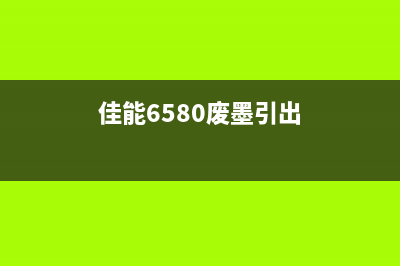 佳能6580废墨引出